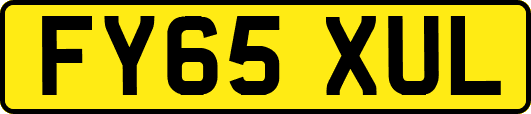 FY65 XUL